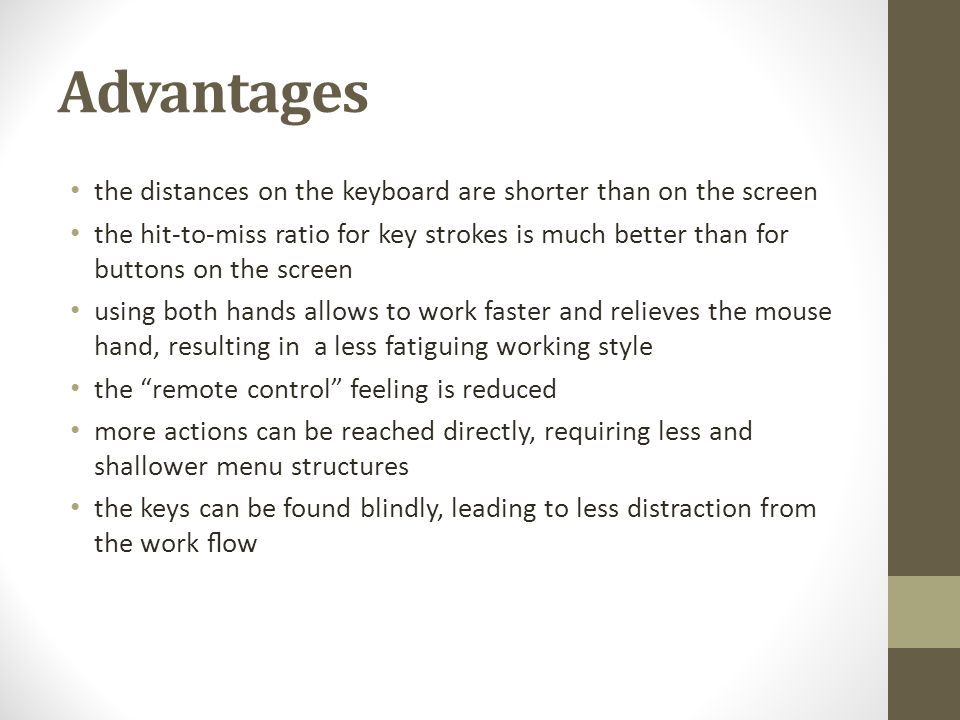 Advantages

• the distances on the keyboard are shorter than on the screen
• the hit-to-miss ratio for key strokes is much better than for buttons on the screen
• using both hands allows to work faster and relieves the mouse hand, resulting in a less fatiguing working style
• the “remote control” feeling is reduced
• more actions can be reached directly, requiring less and shallower menu structures
• the keys can be found blindly, leading to less distraction from the work flow